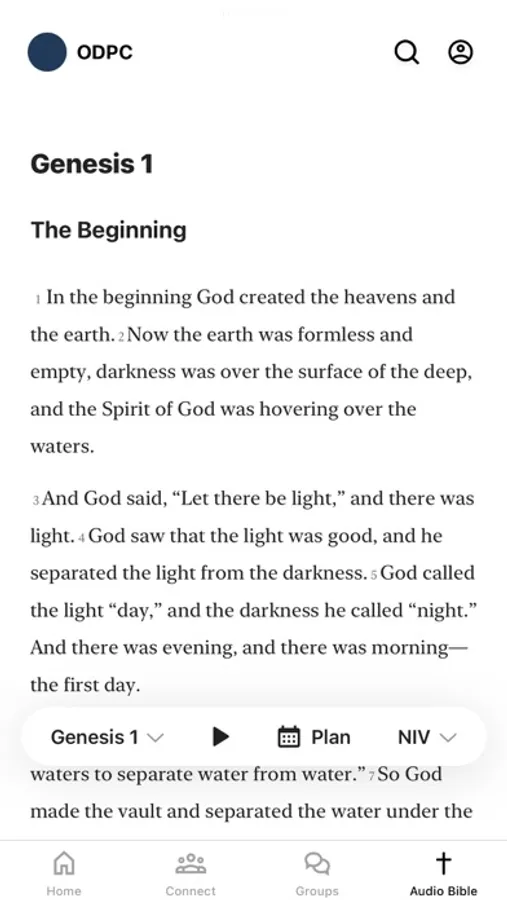 ODPC

Genesis 1

The Beginning

1 In the beginning God created the heavens and the earth. 2 Now the earth was formless and empty, darkness was over the surface of the deep, and the Spirit of God was hovering over the waters.

3 And God said, “Let there be light,” and there was light. 4 God saw that the light was good, and he separated the light from the darkness. 5 God called the light “day,” and the darkness he called “night.” And there was evening, and there was morning—the first day.

Genesis 1 Plan NIV

waters to separate water from water.” 7 So God made the vault and separated the water under the

Home Connect Groups Audio Bible